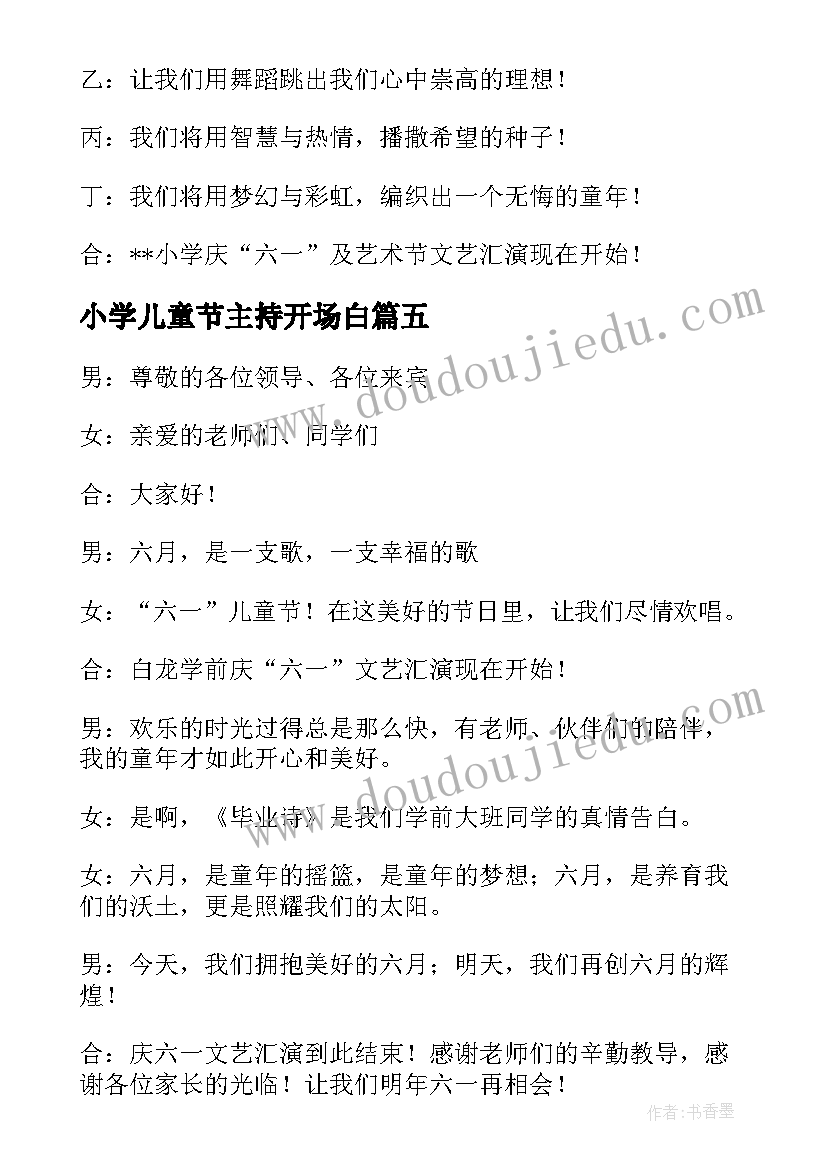 乙：让我们用舞蹈跳出我们心中崇高的理想！

丙：我们将用智慧与热情，播撒希望的种子！

丁：我们将用梦幻与彩虹，编织出一个无悔的童年！

合：**小学庆“六一”及艺术节文艺汇演现在开始！

小学儿童节主持开场白篇五

www.doudoujiedu.com

男：尊敬的各位领导、各位来宾

女：亲爱的老师们、同学们

合：大家好！

男：六月，是一支歌，一支幸福的歌

女：“六一”儿童节！在这美好的节日里，让我们尽情欢唱。

合：白龙学前庆“六一”文艺汇演现在开始！

www.doudoujiedu.com

男：欢乐的时光过得总是那么快，有老师、伙伴们的陪伴，我的童年才如此开心和美好。

女：是啊，《毕业诗》是我们学前大班同学的真情告白。

女：六月，是童年的摇篮，是童年的梦想；六月，是养育我们的沃土，更是照耀我们的太阳。

男：今天，我们拥抱美好的六月；明天，我们再创六月的辉煌！

合：庆六一文艺汇演到此结束！感谢老师们的辛勤教导，感谢各位家长的光临！让我们明年六一再相会！

作者：书香墨